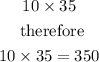 $10 \times 35$

therefore

$10 \times 35 = 350$